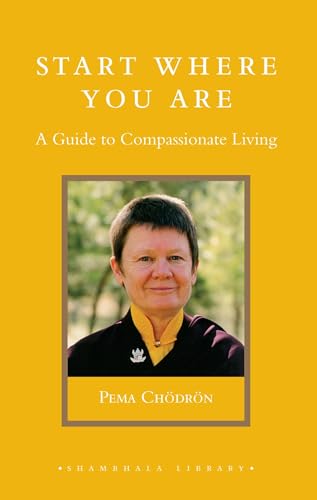 START WHERE YOU ARE

A Guide to Compassionate Living

PEMA CHÖDRÖN

•SHAMBHALA LIBRARY•